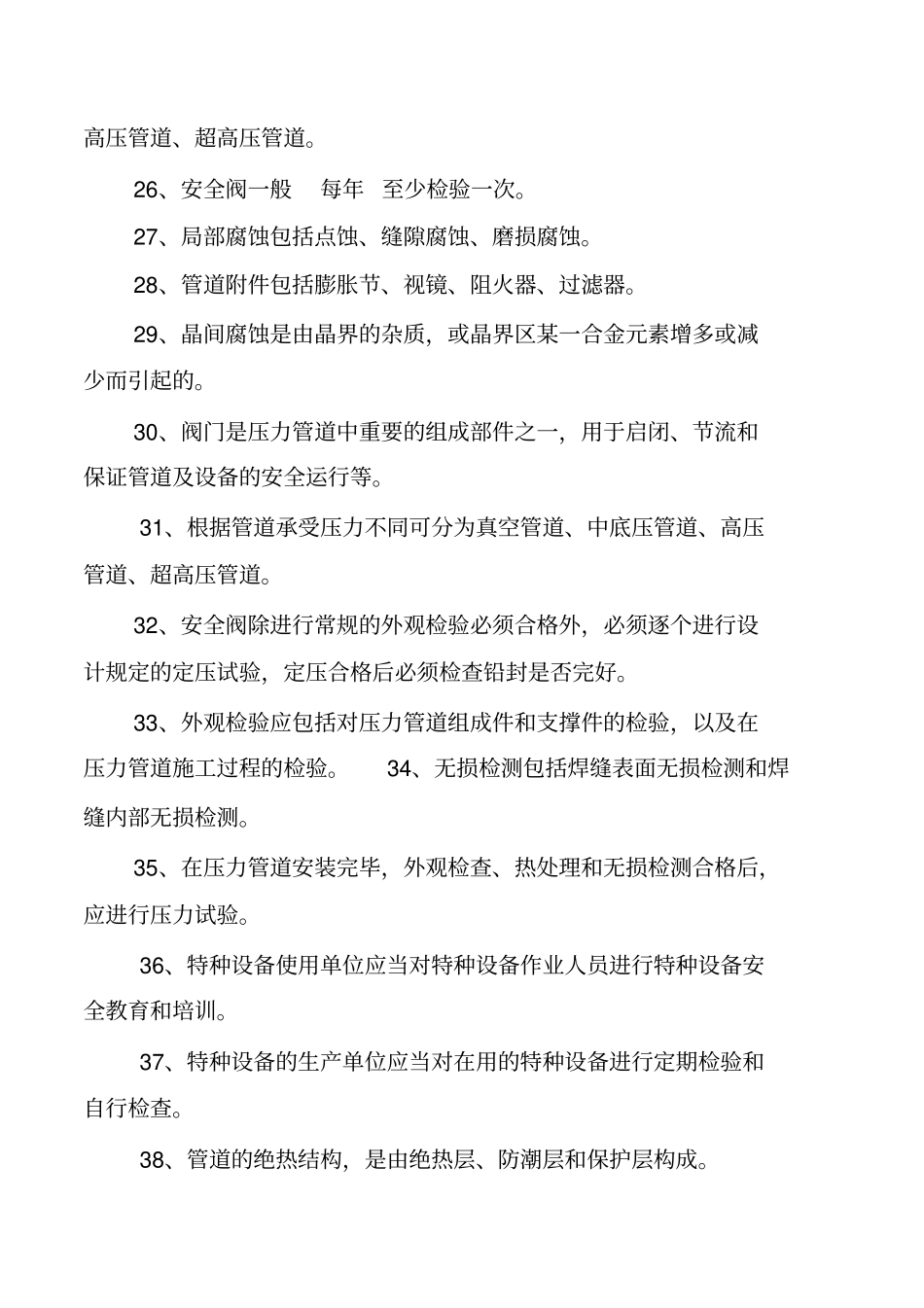 高压管道、超高压管道。

26、安全阀一般 每年 至少检验一次。

27、局部腐蚀包括点蚀、缝隙腐蚀、磨损腐蚀。

28、管道附件包括膨胀节、视镜、阻火器、过滤器。

29、晶间腐蚀是由晶界的杂质，或晶界区某一合金元素增多或减少而引起的。

30、阀门是压力管道中重要的组成部件之一，用于启闭、节流和保证管道及设备的安全运行等。

31、根据管道承受压力不同可分为真空管道、中底压管道、高压管道、超高压管道。

32、安全阀除进行常规的外观检验必须合格外，必须逐个进行设计规定的定压试验，定压合格后必须检查铅封是否完好。

33、外观检验应包括对压力管道组成件和支撑件的检验，以及在压力管道施工过程的检验。 34、无损检测包括焊缝表面无损检测和焊缝内部无损检测。

35、在压力管道安装完毕，外观检查、热处理和无损检测合格后，应进行压力试验。

36、特种设备使用单位应当对特种设备作业人员进行特种设备安全教育和培训。

37、特种设备的生产单位应当对在用的特种设备进行定期检验和自行检查。

38、管道的绝热结构，是由绝热层、防潮层和保护层构成。